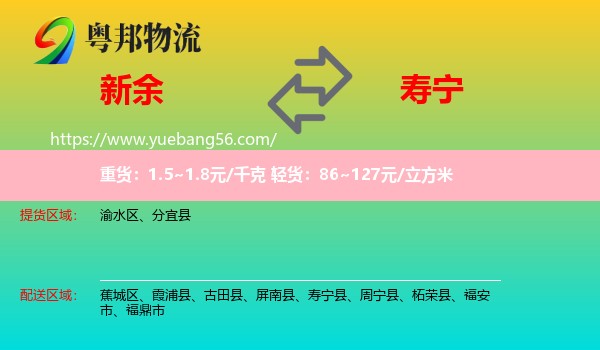 粤邦物流

新余

寿宁

https://www.yuebang56.com/

重货：1.5~1.8元/千克 轻货：86~127元/立方米

提货区域： 渝水区、分宜县

配送区域： 蕉城区、霞浦县、古田县、屏南县、寿宁县、周宁县、柘荣县、福安市、福鼎市